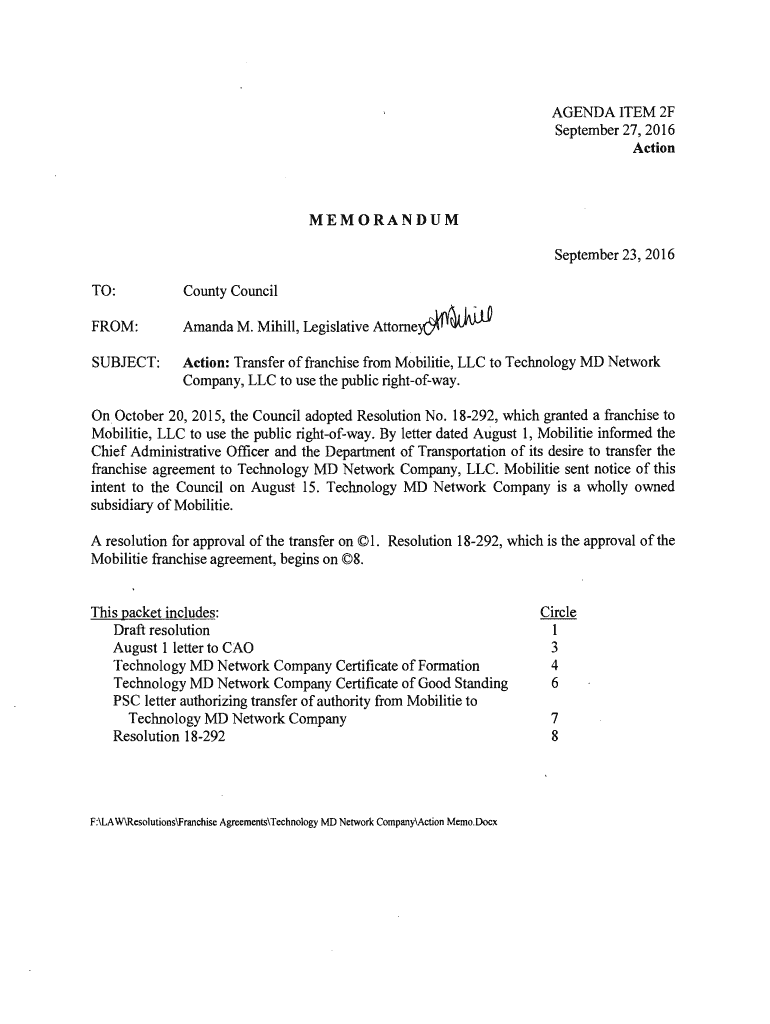 AGENDA ITEM 2F
September 27, 2016
Action

MEMORANDUM

September 23, 2016

TO: County Council

FROM: Amanda M. Mihill, Legislative Attorney AMihill

SUBJECT: Action: Transfer of franchise from Mobilitie, LLC to Technology MD Network Company, LLC to use the public right-of-way.

On October 20, 2015, the Council adopted Resolution No. 18-292, which granted a franchise to Mobilitie, LLC to use the public right-of-way. By letter dated August 1, Mobilitie informed the Chief Administrative Officer and the Department of Transportation of its desire to transfer the franchise agreement to Technology MD Network Company, LLC. Mobilitie sent notice of this intent to the Council on August 15. Technology MD Network Company is a wholly owned subsidiary of Mobilitie.

A resolution for approval of the transfer on ©1. Resolution 18-292, which is the approval of the Mobilitie franchise agreement, begins on ©8.

| This packet includes: | Circle |
|---|---|
| Draft resolution | 1 |
| August 1 letter to CAO | 3 |
| Technology MD Network Company Certificate of Formation | 4 |
| Technology MD Network Company Certificate of Good Standing | 6 |
| PSC letter authorizing transfer of authority from Mobilitie to Technology MD Network Company | 7 |
| Resolution 18-292 | 8 |

F:\LAW\Resolutions\Franchise Agreements\Technology MD Network Company\Action Memo.Docx